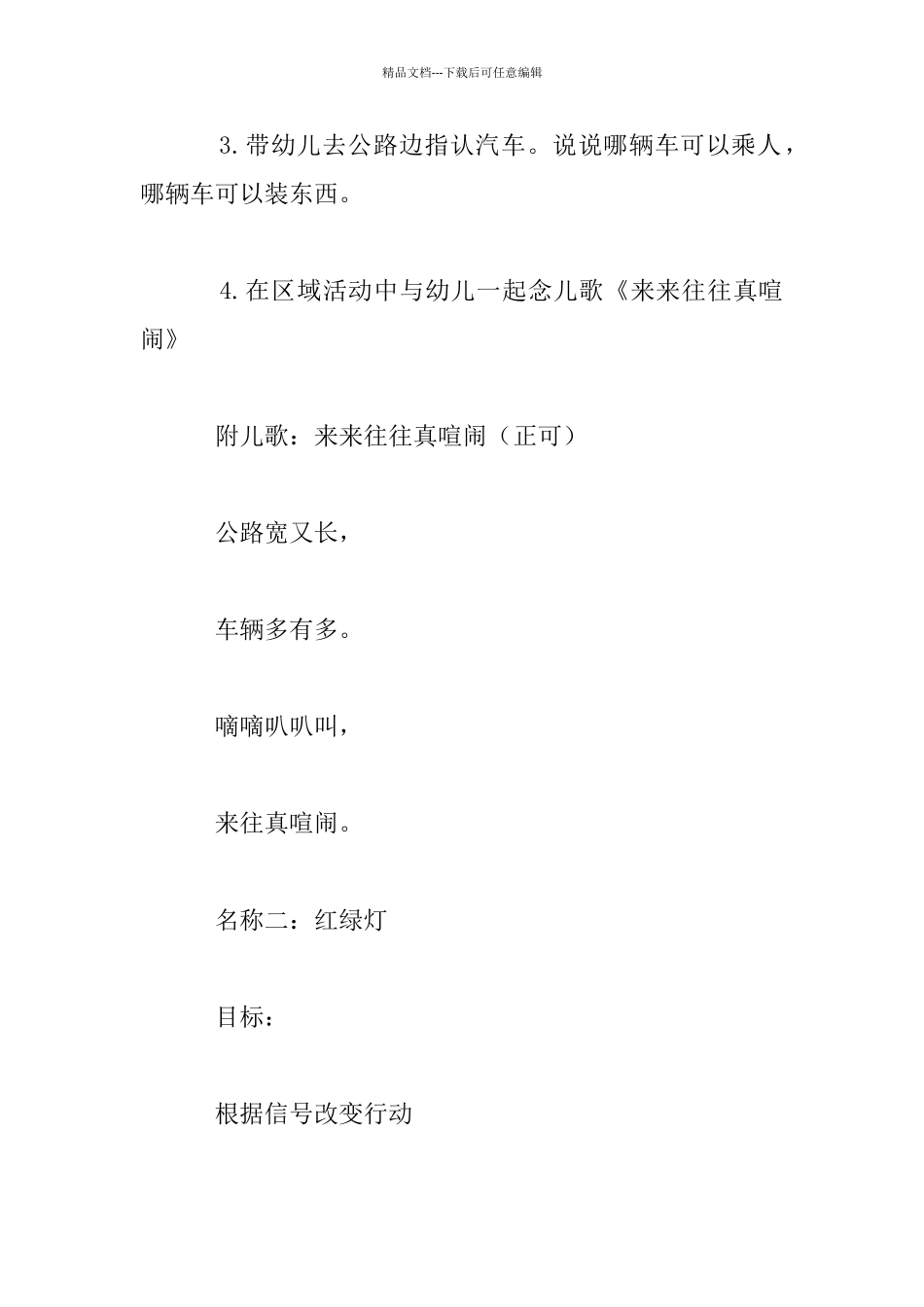 精品文档---下载后可任意编辑

3.带幼儿去公路边指认汽车。说说哪辆车可以乘人，哪辆车可以装东西。

4.在区域活动中与幼儿一起念儿歌《来来往往真喧闹》

附儿歌：来来往往真喧闹（正可）

公路宽又长，

车辆多有多。

嘀嘀叭叭叫，

来往真喧闹。

名称二：红绿灯

目标：

根据信号改变行动